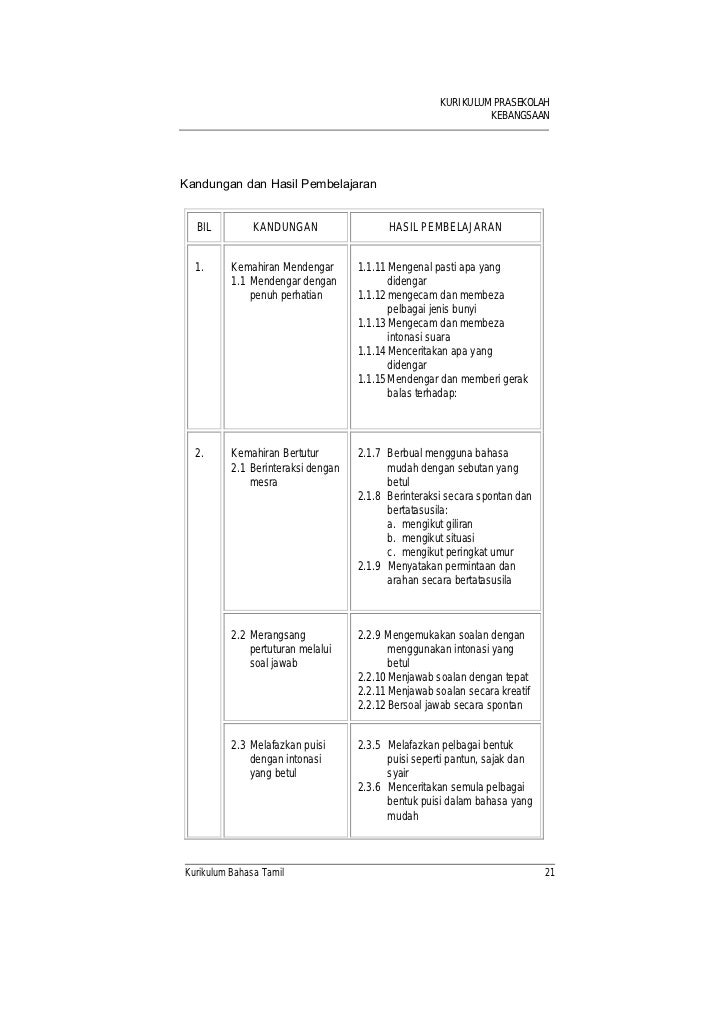 KURIKULUM PRASEKOLAH
KEBANGSAAN

Kandungan dan Hasil Pembelajaran

| BIL | KANDUNGAN | HASIL PEMBELAJARAN |
|---|---|---|
| 1. | Kemahiran Mendengar 1.1 Mendengar dengan penuh perhatian | 1.1.11 Mengenal pasti apa yang didengar 1.1.12 mengecam dan membeza pelbagai jenis bunyi 1.1.13 Mengecam dan membeza intonasi suara 1.1.14 Menceritakan apa yang didengar 1.1.15 Mendengar dan memberi gerak balas terhadap: |
| 2. | Kemahiran Bertutur 2.1 Berinteraksi dengan mesra | 2.1.7 Berbual mengguna bahasa mudah dengan sebutan yang betul 2.1.8 Berinteraksi secara spontan dan bertatasusila: a. mengikut giliran b. mengikut situasi c. mengikut peringkat umur 2.1.9 Menyatakan permintaan dan arahan secara bertatasusila |
| | 2.2 Merangsang pertuturan melalui soal jawab | 2.2.9 Mengemukakan soalan dengan menggunakan intonasi yang betul 2.2.10 Menjawab soalan dengan tepat 2.2.11 Menjawab soalan secara kreatif 2.2.12 Bersoal jawab secara spontan |
| | 2.3 Melafazkan puisi dengan intonasi yang betul | 2.3.5 Melafazkan pelbagai bentuk puisi seperti pantun, sajak dan syair 2.3.6 Menceritakan semula pelbagai bentuk puisi dalam bahasa yang mudah |

Kurikulum Bahasa Tamil 21